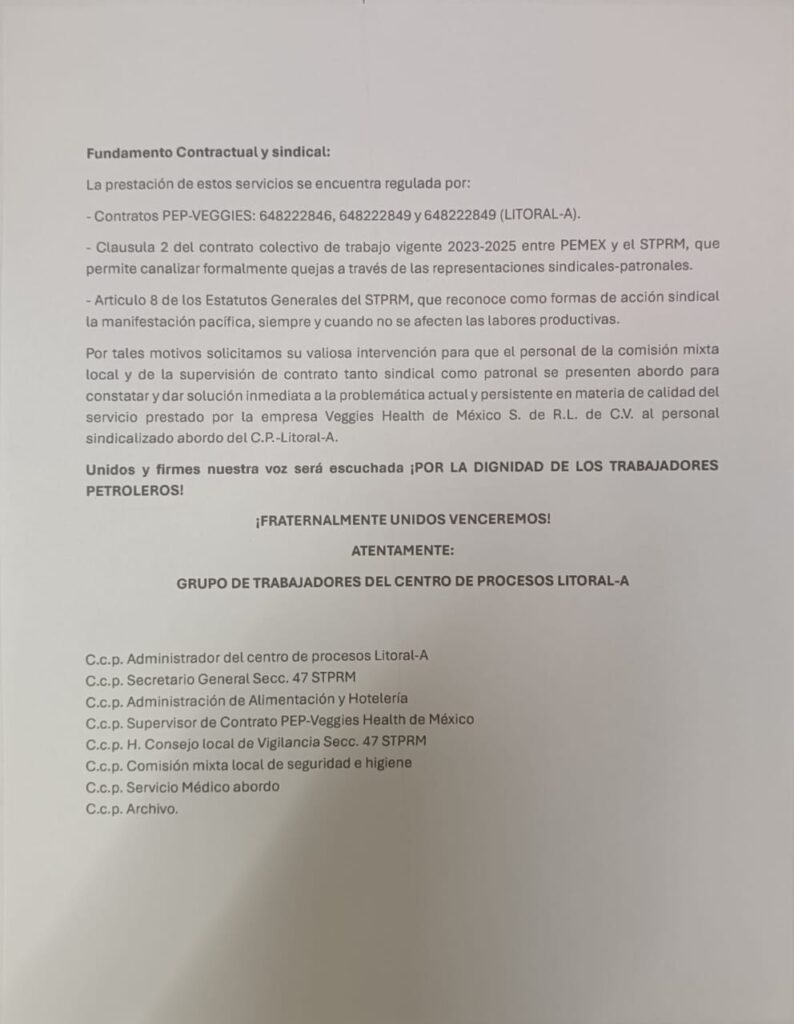 Fundamento Contractual y sindical:

La prestación de estos servicios se encuentra regulada por:

- Contratos PEP-VEGGIES: 648222846, 648222849 y 648222849 (LITORAL-A).

- Clausula 2 del contrato colectivo de trabajo vigente 2023-2025 entre PEMEX y el STPRM, que permite canalizar formalmente quejas a través de las representaciones sindicales-patronales.

- Articulo 8 de los Estatutos Generales del STPRM, que reconoce como formas de acción sindical la manifestación pacífica, siempre y cuando no se afecten las labores productivas.

Por tales motivos solicitamos su valiosa intervención para que el personal de la comisión mixta local y de la supervisión de contrato tanto sindical como patronal se presenten abordo para constatar y dar solución inmediata a la problemática actual y persistente en materia de calidad del servicio prestado por la empresa Veggies Health de México S. de R.L. de C.V. al personal sindicalizado abordo del C.P.-Litoral-A.

Unidos y firmes nuestra voz será escuchada ¡POR LA DIGNIDAD DE LOS TRABAJADORES PETROLEROS!

¡FRATERNALMENTE UNIDOS VENCEREMOS!

ATENTAMENTE:

GRUPO DE TRABAJADORES DEL CENTRO DE PROCESOS LITORAL-A

C.c.p. Administrador del centro de procesos Litoral-A
C.c.p. Secretario General Secc. 47 STPRM
C.c.p. Administración de Alimentación y Hotelería
C.c.p. Supervisor de Contrato PEP-Veggies Health de México
C.c.p. H. Consejo local de Vigilancia Secc. 47 STPRM
C.c.p. Comisión mixta local de seguridad e higiene
C.c.p. Servicio Médico abordo
C.c.p. Archivo.